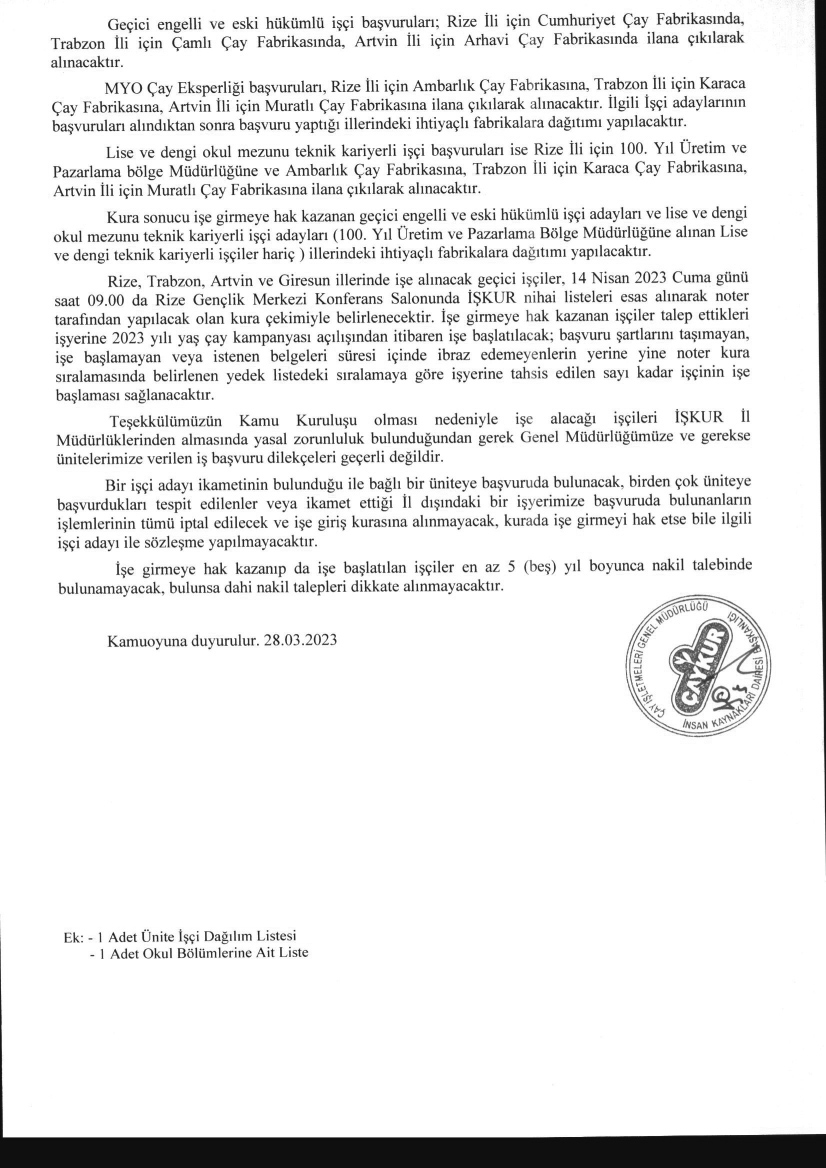 Geçici engelli ve eski hükümlü işçi başvuruları; Rize İli için Cumhuriyet Çay Fabrikasında, Trabzon İli için Çamlı Çay Fabrikasında, Artvin İli için Arhavi Çay Fabrikasında ilana çıkılarak alınacaktır.

MYO Çay Eksperliği başvuruları, Rize İli için Ambarlık Çay Fabrikasına, Trabzon İli için Karaca Çay Fabrikasına, Artvin İli için Muratlı Çay Fabrikasına ilana çıkılarak alınacaktır. İlgili İşçi adaylarının başvuruları alındıktan sonra başvuru yaptığı illerindeki ihtiyaçlı fabrikalara dağıtımı yapılacaktır.

Lise ve dengi okul mezunu teknik kariyerli işçi başvuruları ise Rize İli için 100. Yıl Üretim ve Pazarlama bölge Müdürlüğüne ve Ambarlık Çay Fabrikasına, Trabzon İli için Karaca Çay Fabrikasına, Artvin İli için Muratlı Çay Fabrikasına ilana çıkılarak alınacaktır.

Kura sonucu işe girmeye hak kazanan geçici engelli ve eski hükümlü işçi adayları ve lise ve dengi okul mezunu teknik kariyerli işçi adayları (100. Yıl Üretim ve Pazarlama Bölge Müdürlüğüne alınan Lise ve dengi teknik kariyerli işçiler hariç ) illerindeki ihtiyaçlı fabrikalara dağıtımı yapılacaktır.

Rize, Trabzon, Artvin ve Giresun illerinde işe alınacak geçici işçiler, 14 Nisan 2023 Cuma günü saat 09.00 da Rize Gençlik Merkezi Konferans Salonunda İŞKUR nihai listeleri esas alınarak noter tarafından yapılacak olan kura çekimiyle belirlenecektir. İşe girmeye hak kazanan işçiler talep ettikleri işyerine 2023 yılı yaş çay kampanyası açılışından itibaren işe başlatılacak; başvuru şartlarını taşımayan, işe başlamayan veya istenen belgeleri süresi içinde ibraz edemeyenlerin yerine yine noter kura sıralamasında belirlenen yedek listedeki sıralamaya göre işyerine tahsis edilen sayı kadar işçinin işe başlaması sağlanacaktır.

Teşekkülümüzün Kamu Kuruluşu olması nedeniyle işe alacağı işçileri İŞKUR İl Müdürlüklerinden almasında yasal zorunluluk bulunduğundan gerek Genel Müdürlüğümüze ve gerekse ünitelerimize verilen iş başvuru dilekçeleri geçerli değildir.

Bir işçi adayı ikametinin bulunduğu ile bağlı bir üniteye başvuruda bulunacak, birden çok üniteye başvurdukları tespit edilenler veya ikamet ettiği İl dışındaki bir işyerimize başvuruda bulunanların işlemlerinin tümü iptal edilecek ve işe giriş kurasına alınmayacak, kurada işe girmeyi hak etse bile ilgili işçi adayı ile sözleşme yapılmayacaktır.

İşe girmeye hak kazanıp da işe başlatılan işçiler en az 5 (beş) yıl boyunca nakil talebinde bulunamayacak, bulunsa dahi nakil talepleri dikkate alınmayacaktır.

Kamuoyuna duyurulur. 28.03.2023

ÇAY İŞLETMELERİ GENEL MÜDÜRLÜĞÜ
İNSAN KAYNAKLARI DAİRESİ BAŞKANLIĞI
ÇAYKUR

Ek: - 1 Adet Ünite İşçi Dağılım Listesi
- 1 Adet Okul Bölümlerine Ait Liste